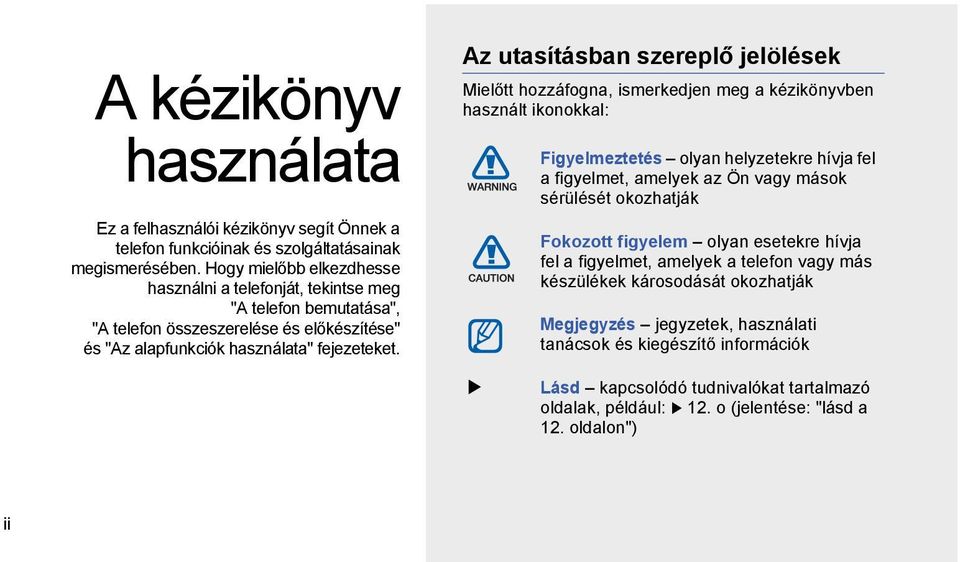 A kézikönyv használata

Ez a felhasználói kézikönyv segít Önnek a telefon funkcióinak és szolgáltatásainak megismerésében. Hogy mielőbb elkezdhesse használni a telefonját, tekintse meg "A telefon bemutatása", "A telefon összeszerelése és előkészítése" és "Az alapfunkciók használata" fejezeteket.

ii

Az utasításban szereplő jelölések

Mielőtt hozzáfogna, ismerkedjen meg a kézikönyvben használt ikonokkal:

WARNING

Figyelmeztetés – olyan helyzetekre hívja fel a figyelmet, amelyek az Ön vagy mások sérülését okozhatják

CAUTION

Fokozott figyelem – olyan esetekre hívja fel a figyelmet, amelyek a telefon vagy más készülékek károsodását okozhatják

Megjegyzés – jegyzetek, használati tanácsok és kiegészítő információk

▶ Lásd – kapcsolódó tudnivalókat tartalmazó oldalak, például: ▶ 12. o (jelentése: "lásd a 12. oldalon")